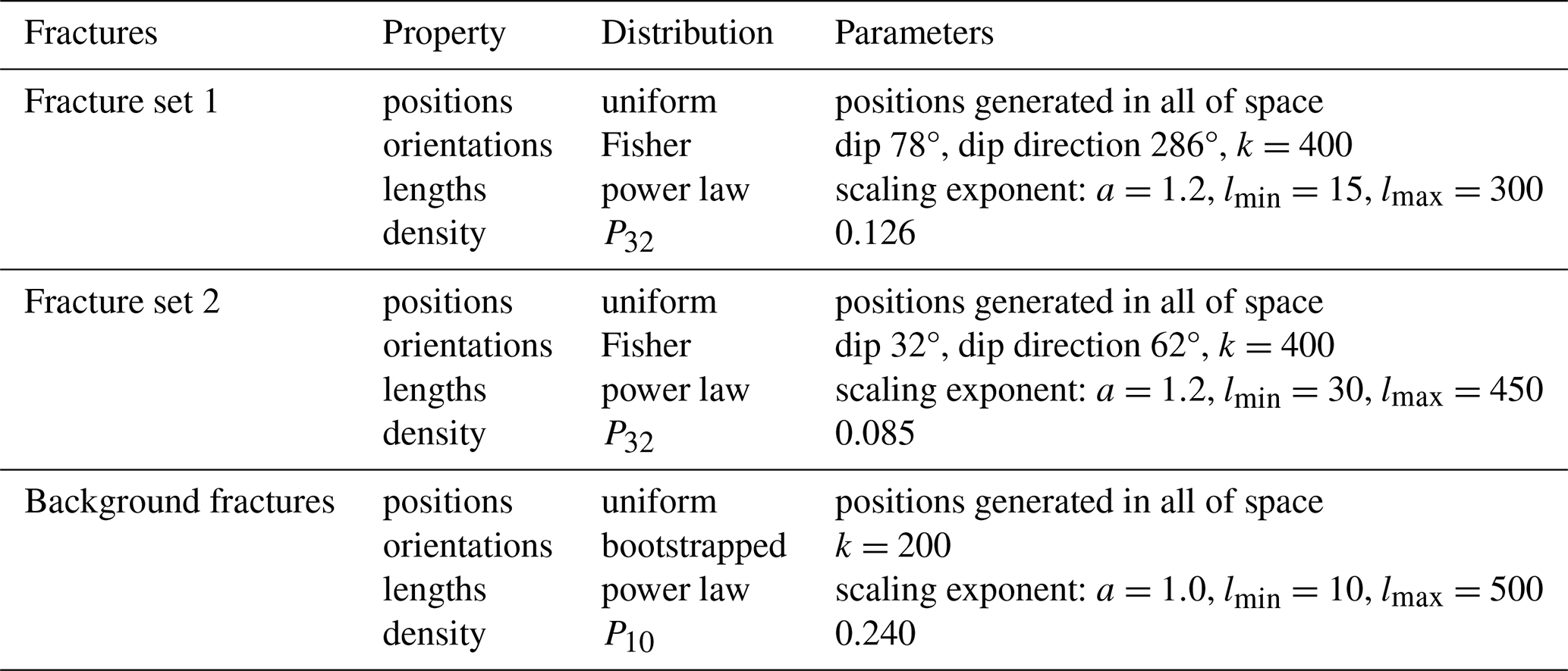 | Fractures | Property | Distribution | Parameters |
|---|---|---|---|
| Fracture set 1 | positions | uniform | positions generated in all of space |
| | orientations | Fisher | dip 78°, dip direction 286°, $k = 400$ |
| | lengths | power law | scaling exponent: $a = 1.2$, $l_{\min} = 15$, $l_{\max} = 300$ |
| | density | $P_{32}$ | 0.126 |
| Fracture set 2 | positions | uniform | positions generated in all of space |
| | orientations | Fisher | dip 32°, dip direction 62°, $k = 400$ |
| | lengths | power law | scaling exponent: $a = 1.2$, $l_{\min} = 30$, $l_{\max} = 450$ |
| | density | $P_{32}$ | 0.085 |
| Background fractures | positions | uniform | positions generated in all of space |
| | orientations | bootstrapped | $k = 200$ |
| | lengths | power law | scaling exponent: $a = 1.0$, $l_{\min} = 10$, $l_{\max} = 500$ |
| | density | $P_{10}$ | 0.240 |